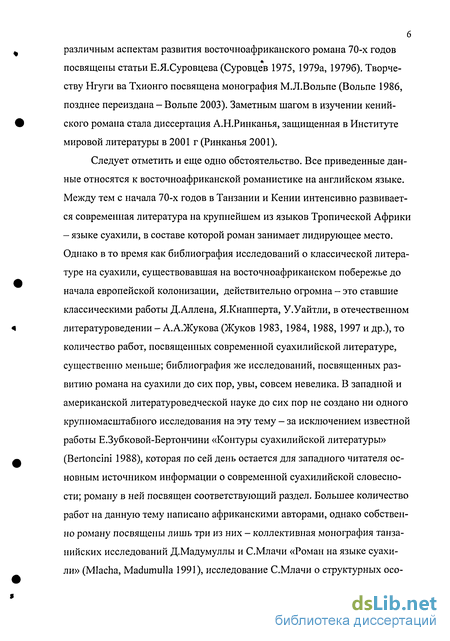 6

различным аспектам развития восточноафриканского романа 70-х годов посвящены статьи Е.Я.Суровцева (Суровцев 1975, 1979а, 1979б). Творчеству Нгуги ва Тхионго посвящена монография М.Л.Вольпе (Вольпе 1986, позднее переиздана – Вольпе 2003). Заметным шагом в изучении кенийского романа стала диссертация А.Н.Ринканья, защищенная в Институте мировой литературы в 2001 г (Ринканья 2001).

Следует отметить и еще одно обстоятельство. Все приведенные данные относятся к восточноафриканской романистике на английском языке. Между тем с начала 70-х годов в Танзании и Кении интенсивно развивается современная литература на крупнейшем из языков Тропической Африки – языке суахили, в составе которой роман занимает лидирующее место. Однако в то время как библиография исследований о классической литературе на суахили, существовавшая на восточноафриканском побережье до начала европейской колонизации, действительно огромна – это ставшие классическими работы Д.Аллена, Я.Кнапперта, У.Уайтли, в отечественном литературоведении – А.А.Жукова (Жуков 1983, 1984, 1988, 1997 и др.), то количество работ, посвященных современной суахилийской литературе, существенно меньше; библиография же исследований, посвященных развитию романа на суахили до сих пор, увы, совсем невелика. В западной и американской литературоведческой науке до сих пор не создано ни одного крупномасштабного исследования на эту тему – за исключением известной работы Е.Зубковой-Бертончини «Контуры суахилийской литературы» (Bertoncini 1988), которая по сей день остается для западного читателя основным источником информации о современной суахилийской словесности; роману в ней посвящен соответствующий раздел. Большее количество работ на данную тему написано африканскими авторами, однако собственно роману посвящены лишь три из них – коллективная монография танзанийских исследований Д.Мадумуллы и С.Млачи «Роман на языке суахили» (Mlacha, Madumulla 1991), исследование С.Млачи о структурных осо-

dsLib.net
библиотека диссертаций